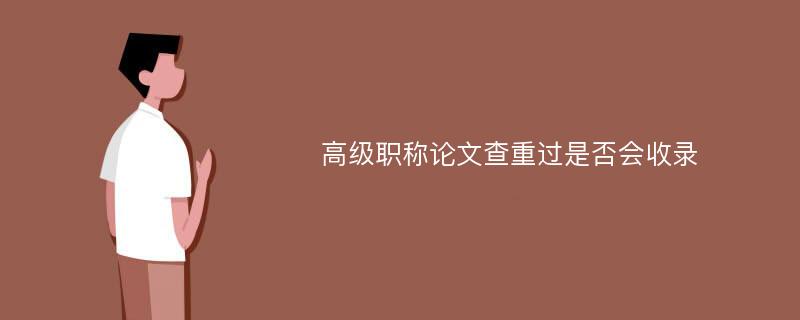 高级职称论文查重过是否会收录